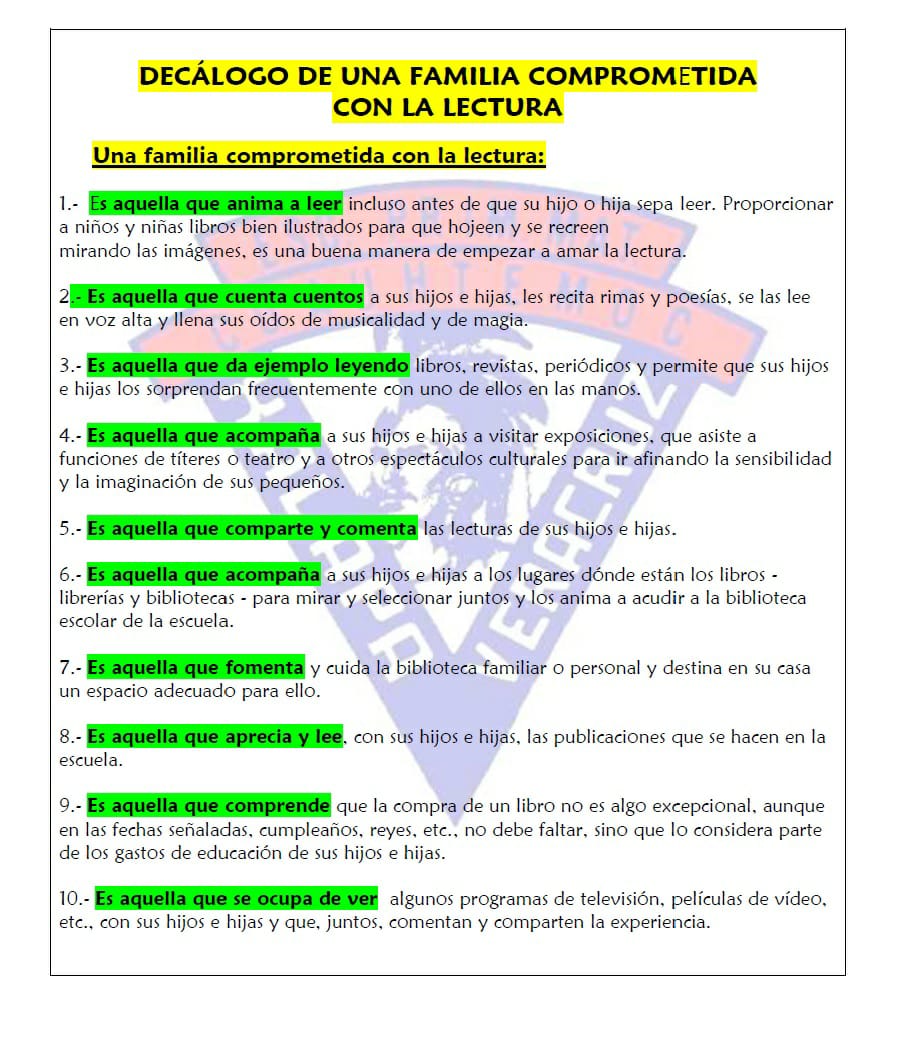 DECÁLOGO DE UNA FAMILIA COMPROMETIDA CON LA LECTURA

Una familia comprometida con la lectura:

1.- Es aquella que anima a leer incluso antes de que su hijo o hija sepa leer. Proporcionar a niños y niñas libros bien ilustrados para que hojeen y se recreen mirando las imágenes, es una buena manera de empezar a amar la lectura.

2.- Es aquella que cuenta cuentos a sus hijos e hijas, les recita rimas y poesías, se las lee en voz alta y llena sus oídos de musicalidad y de magia.

3.- Es aquella que da ejemplo leyendo libros, revistas, periódicos y permite que sus hijos e hijas los sorprendan frecuentemente con uno de ellos en las manos.

4.- Es aquella que acompaña a sus hijos e hijas a visitar exposiciones, que asiste a funciones de títeres o teatro y a otros espectáculos culturales para ir afinando la sensibilidad y la imaginación de sus pequeños.

5.- Es aquella que comparte y comenta las lecturas de sus hijos e hijas.

6.- Es aquella que acompaña a sus hijos e hijas a los lugares dónde están los libros - librerías y bibliotecas - para mirar y seleccionar juntos y los anima a acudir a la biblioteca escolar de la escuela.

7.- Es aquella que fomenta y cuida la biblioteca familiar o personal y destina en su casa un espacio adecuado para ello.

8.- Es aquella que aprecia y lee, con sus hijos e hijas, las publicaciones que se hacen en la escuela.

9.- Es aquella que comprende que la compra de un libro no es algo excepcional, aunque en las fechas señaladas, cumpleaños, reyes, etc., no debe faltar, sino que lo considera parte de los gastos de educación de sus hijos e hijas.

10.- Es aquella que se ocupa de ver algunos programas de televisión, películas de vídeo, etc., con sus hijos e hijas y que, juntos, comentan y comparten la experiencia.